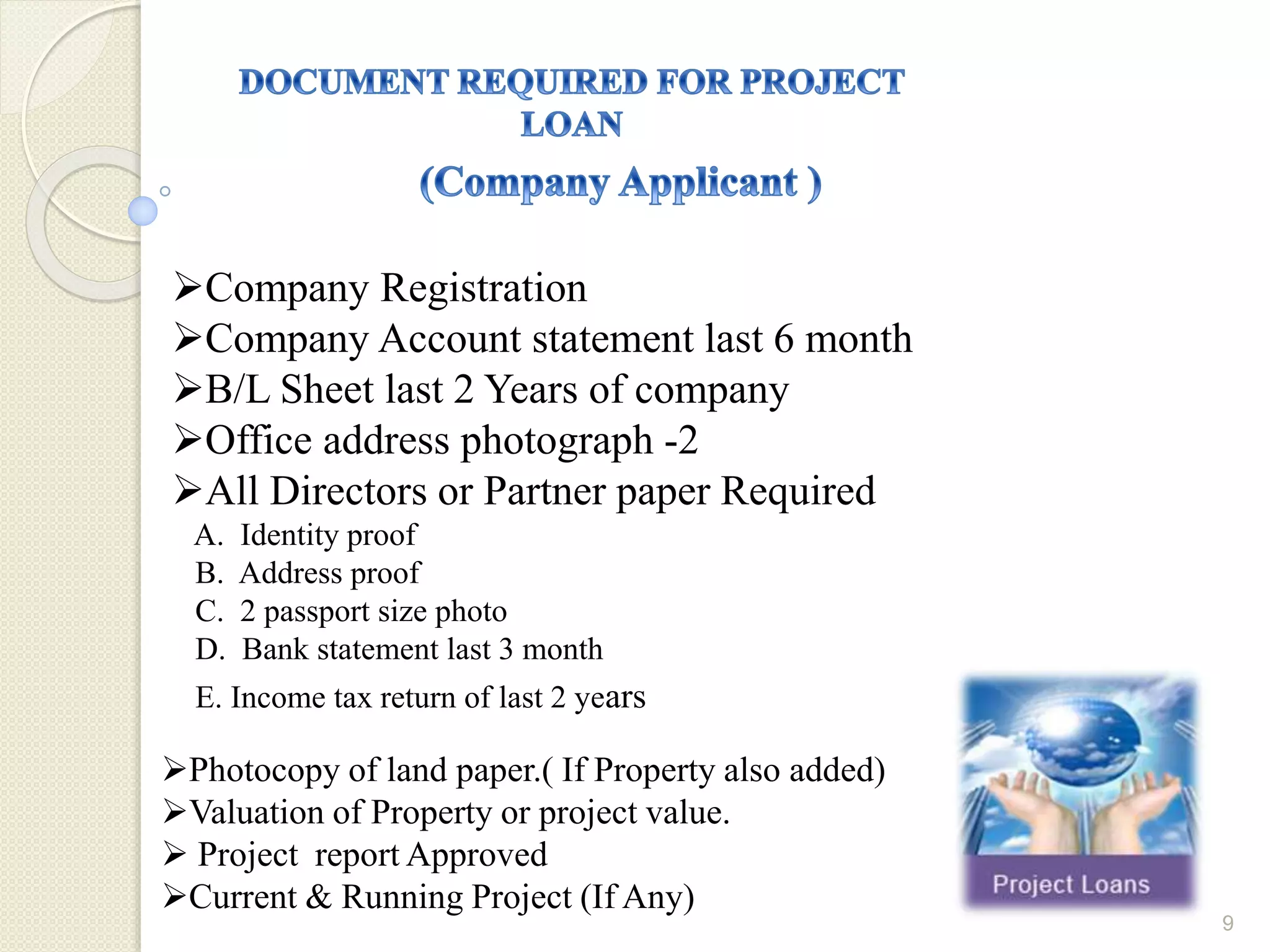 DOCUMENT REQUIRED FOR PROJECT LOAN

(Company Applicant )

➢Company Registration
➢Company Account statement last 6 month
➢B/L Sheet last 2 Years of company
➢Office address photograph -2
➢All Directors or Partner paper Required

A. Identity proof
B. Address proof
C. 2 passport size photo
D. Bank statement last 3 month
E. Income tax return of last 2 years

➢Photocopy of land paper.( If Property also added)
➢Valuation of Property or project value.
➢ Project report Approved
➢Current & Running Project (If Any)

Project Loans

9